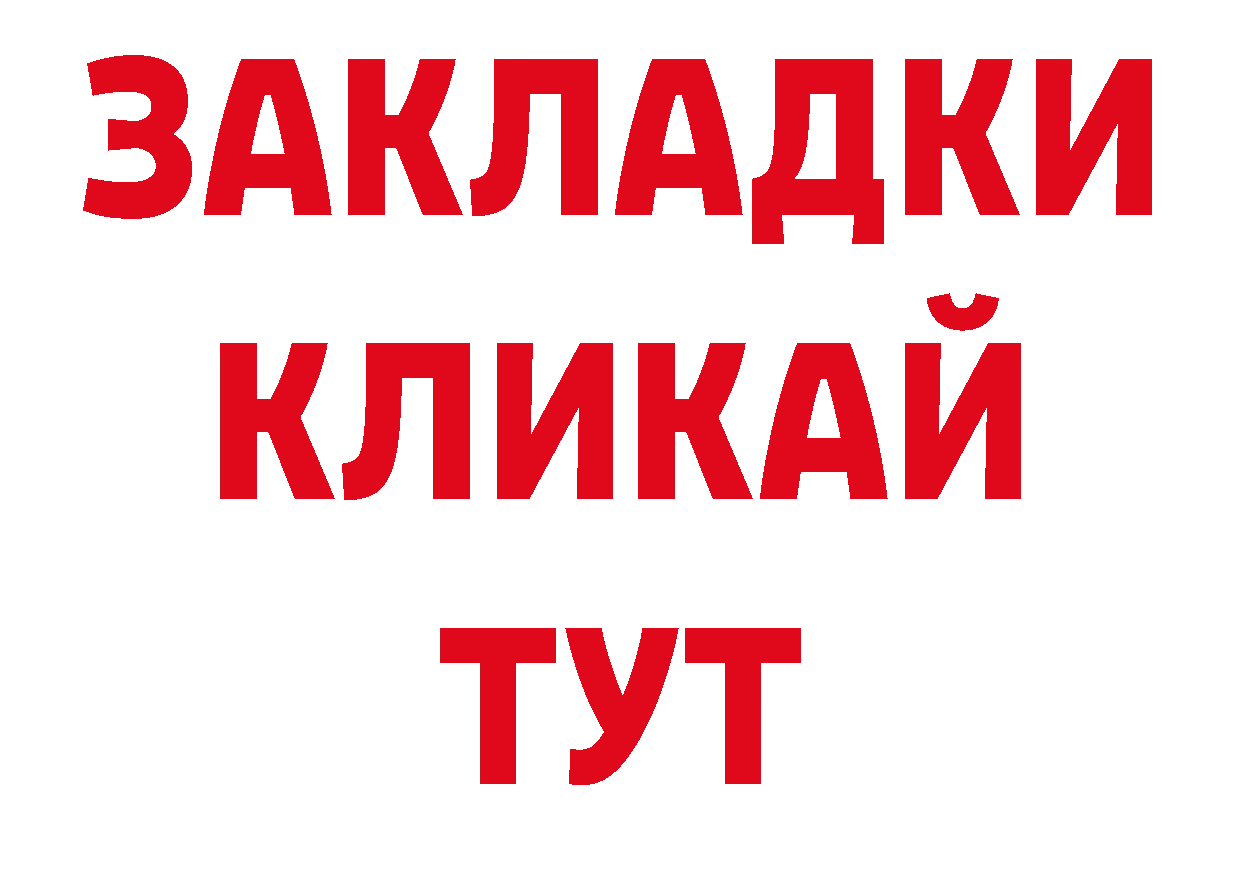 ЗАКЛАДКИ
КЛИКАЙ
ТУТ